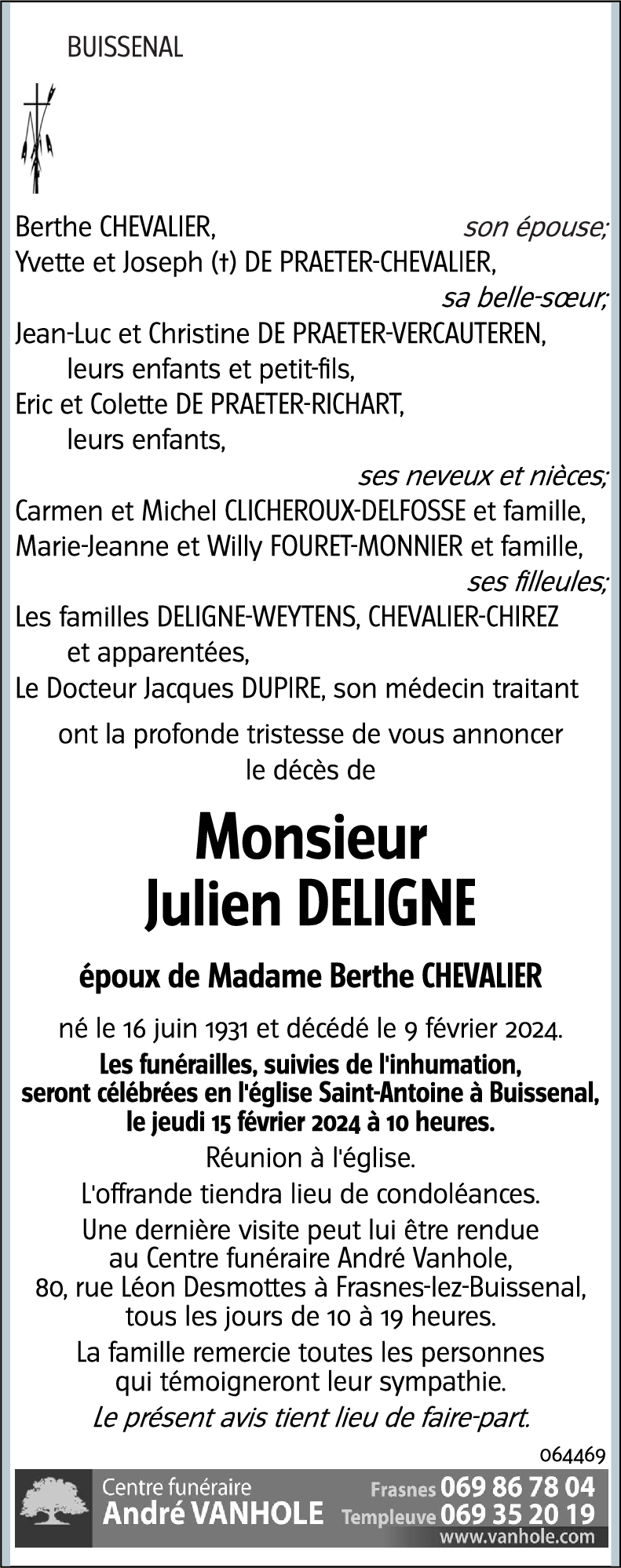 BUISSENAL

Berthe CHEVALIER, son épouse;
Yvette et Joseph (†) DE PRAETER-CHEVALIER, sa belle-sœur;
Jean-Luc et Christine DE PRAETER-VERCAUTEREN, leurs enfants et petit-fils,
Eric et Colette DE PRAETER-RICHART, leurs enfants,
ses neveux et nièces;
Carmen et Michel CLICHEROUX-DELFOSSE et famille,
Marie-Jeanne et Willy FOURET-MONNIER et famille,
ses filleules;
Les familles DELIGNE-WEYTENS, CHEVALIER-CHIREZ et apparentées,
Le Docteur Jacques DUPIRE, son médecin traitant

ont la profonde tristesse de vous annoncer le décès de

Monsieur
Julien DELIGNE

époux de Madame Berthe CHEVALIER

né le 16 juin 1931 et décédé le 9 février 2024.
Les funérailles, suivies de l'inhumation, seront célébrées en l'église Saint-Antoine à Buissenal, le jeudi 15 février 2024 à 10 heures.
Réunion à l'église.
L'offrande tiendra lieu de condoléances.
Une dernière visite peut lui être rendue au Centre funéraire André Vanhole, 80, rue Léon Desmottes à Frasnes-lez-Buissenal, tous les jours de 10 à 19 heures.
La famille remercie toutes les personnes qui témoigneront leur sympathie.
Le présent avis tient lieu de faire-part.

064469

Centre funéraire
André VANHOLE
Frasnes 069 86 78 04
Templeuve 069 35 20 19
www.vanhole.com